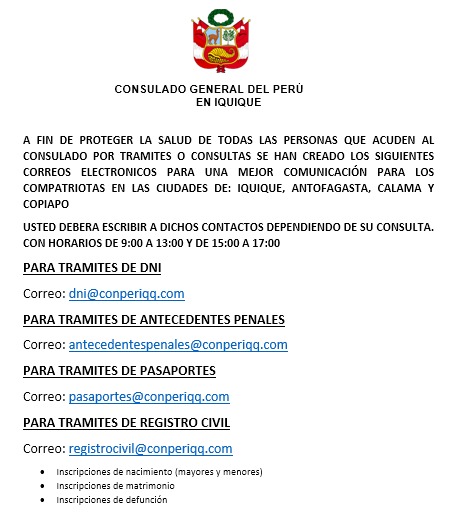 CONSULADO GENERAL DEL PERÚ
EN IQUIQUE

A FIN DE PROTEGER LA SALUD DE TODAS LAS PERSONAS QUE ACUDEN AL CONSULADO POR TRAMITES O CONSULTAS SE HAN CREADO LOS SIGUIENTES CORREOS ELECTRONICOS PARA UNA MEJOR COMUNICACIÓN PARA LOS COMPATRIOTAS EN LAS CIUDADES DE: IQUIQUE, ANTOFAGASTA, CALAMA Y COPIAPO

USTED DEBERA ESCRIBIR A DICHOS CONTACTOS DEPENDIENDO DE SU CONSULTA. CON HORARIOS DE 9:00 A 13:00 Y DE 15:00 A 17:00

PARA TRAMITES DE DNI

Correo: dni@conperiqq.com

PARA TRAMITES DE ANTECEDENTES PENALES

Correo: antecedentespenales@conperiqq.com

PARA TRAMITES DE PASAPORTES

Correo: pasaportes@conperiqq.com

PARA TRAMITES DE REGISTRO CIVIL

Correo: registrocivil@conperiqq.com

- Inscripciones de nacimiento (mayores y menores)
- Inscripciones de matrimonio
- Inscripciones de defunción